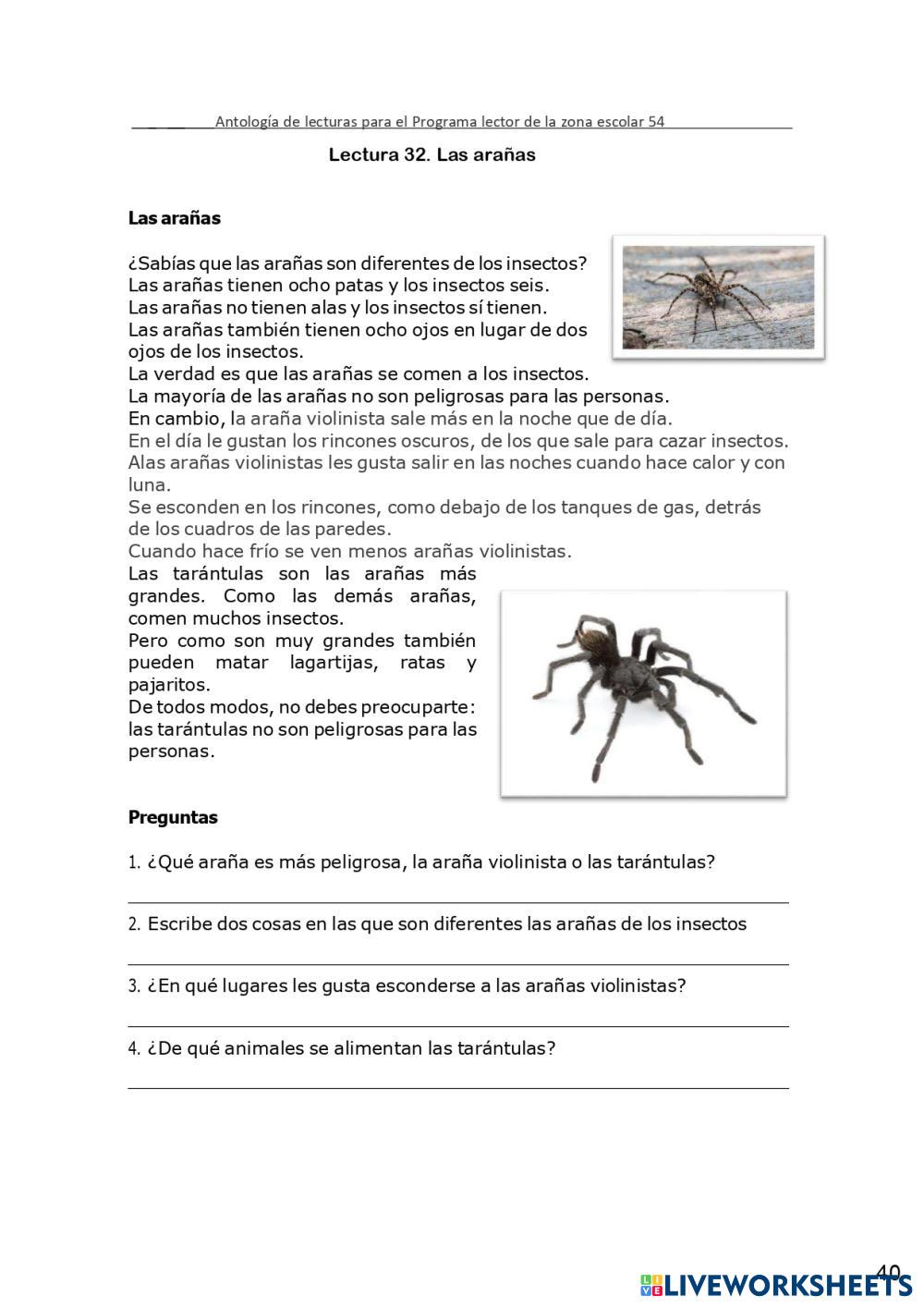 Antología de lecturas para el Programa lector de la zona escolar 54

Lectura 32. Las arañas

Las arañas

¿Sabías que las arañas son diferentes de los insectos?
Las arañas tienen ocho patas y los insectos seis.
Las arañas no tienen alas y los insectos sí tienen.
Las arañas también tienen ocho ojos en lugar de dos ojos de los insectos.
La verdad es que las arañas se comen a los insectos.
La mayoría de las arañas no son peligrosas para las personas.
En cambio, la araña violinista sale más en la noche que de día.
En el día le gustan los rincones oscuros, de los que sale para cazar insectos.
Alas arañas violinistas les gusta salir en las noches cuando hace calor y con luna.
Se esconden en los rincones, como debajo de los tanques de gas, detrás de los cuadros de las paredes.
Cuando hace frío se ven menos arañas violinistas.
Las tarántulas son las arañas más grandes. Como las demás arañas, comen muchos insectos.
Pero como son muy grandes también pueden matar lagartijas, ratas y pajaritos.
De todos modos, no debes preocuparte: las tarántulas no son peligrosas para las personas.

Preguntas

1. ¿Qué araña es más peligrosa, la araña violinista o las tarántulas?

2. Escribe dos cosas en las que son diferentes las arañas de los insectos

3. ¿En qué lugares les gusta esconderse a las arañas violinistas?

4. ¿De qué animales se alimentan las tarántulas?

40

LIVEWORKSHEETS